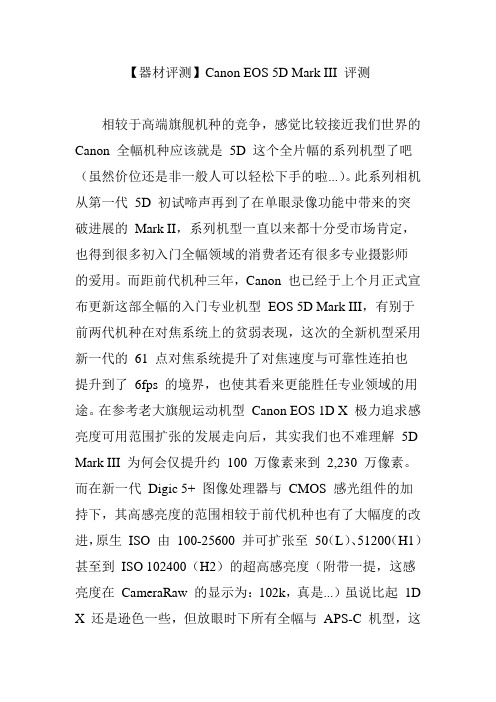 【器材评测】Canon EOS 5D Mark III 评测

相较于高端旗舰机种的竞争，感觉比较接近我们世界的 Canon 全幅机种应该就是 5D 这个全片幅的系列机型了吧（虽然价位还是非一般人可以轻松下手的啦...）。此系列相机从第一代 5D 初试啼声再到了在单眼录像功能中带来的突破进展的 Mark II，系列机型一直以来都十分受市场肯定，也得到很多初入门全幅领域的消费者还有很多专业摄影师的爱用。而距前代机种三年，Canon 也已经于上个月正式宣布更新这部全幅的入门专业机型 EOS 5D Mark III，有别于前两代机种在对焦系统上的贫弱表现，这次的全新机型采用新一代的 61 点对焦系统提升了对焦速度与可靠性连拍也提升到了 6fps 的境界，也使其看来更能胜任专业领域的用途。在参考老大旗舰运动机型 Canon EOS 1D X 极力追求感亮度可用范围扩张的发展走向后，其实我们也不难理解 5D Mark III 为何会仅提升约 100 万像素来到 2,230 万像素。而在新一代 Digic 5+ 图像处理器与 CMOS 感光组件的加持下，其高感亮度的范围相较于前代机种也有了大幅度的改进，原生 ISO 由 100-25600 并可扩张至 50（L）、51200（H1）甚至到 ISO 102400（H2）的超高感亮度（附带一提，这感亮度在 CameraRaw 的显示为：102k，真是...）虽说比起 1D X 还是逊色一些，但放眼时下所有全幅与 APS-C 机型，这